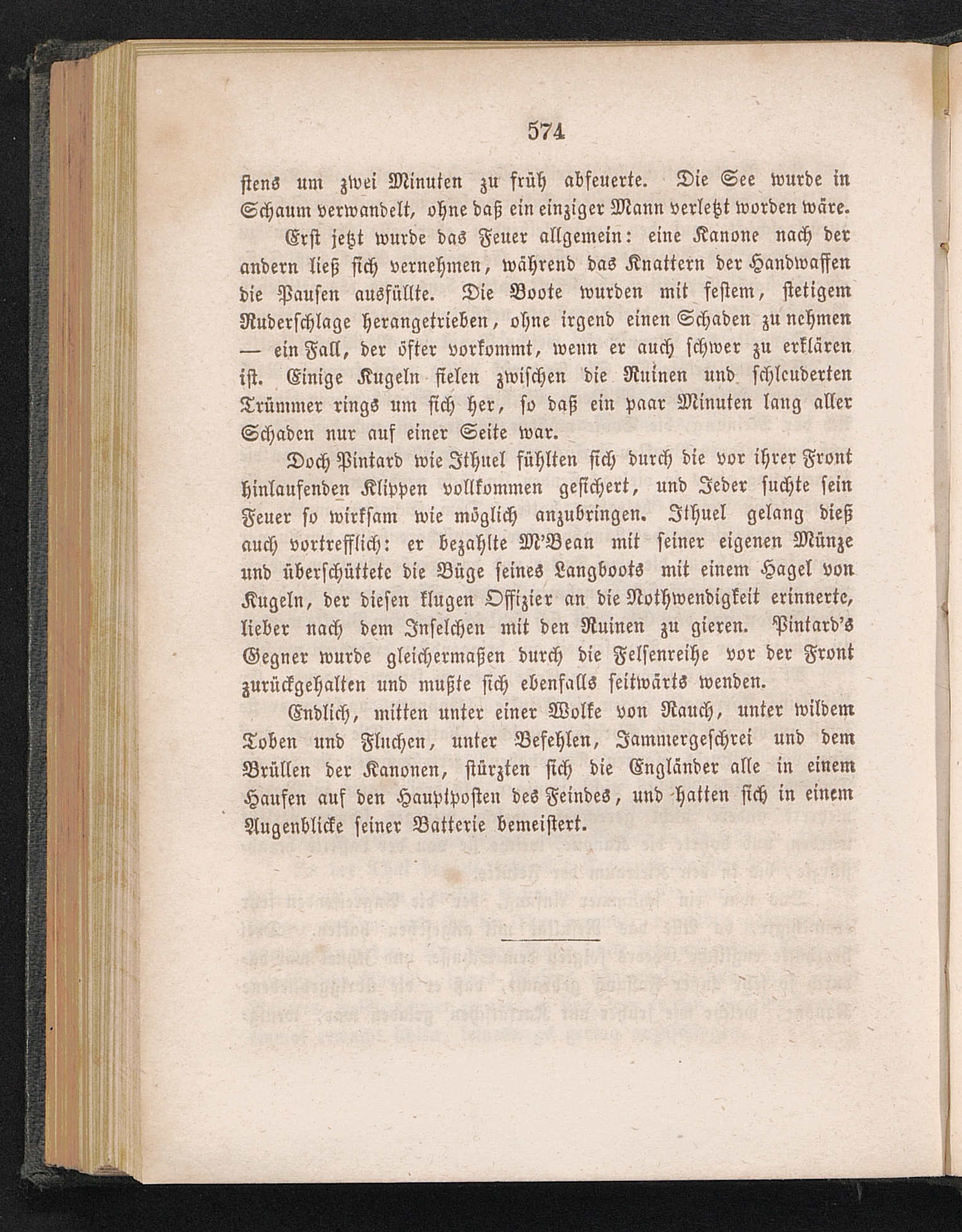 574

stens um zwei Minuten zu früh abfeuerte. Die See wurde in Schaum verwandelt, ohne daß ein einziger Mann verletzt worden wäre.

Erst jetzt wurde das Feuer allgemein: eine Kanone nach der andern ließ sich vernehmen, während das Knattern der Handwaffen die Pausen ausfüllte. Die Boote wurden mit festem, stetigem Ruderschlage herangetrieben, ohne irgend einen Schaden zu nehmen — ein Fall, der öfter vorkommt, wenn er auch schwer zu erklären ist. Einige Kugeln fielen zwischen die Ruinen und schleuderten Trümmer rings um sich her, so daß ein paar Minuten lang aller Schaden nur auf einer Seite war.

Doch Pintard wie Ithuel fühlten sich durch die vor ihrer Front hinlaufenden Klippen vollkommen gesichert, und Jeder suchte sein Feuer so wirksam wie möglich anzubringen. Ithuel gelang dieß auch vortrefflich: er bezahlte M'Bean mit seiner eigenen Münze und überschüttete die Büge seines Langboots mit einem Hagel von Kugeln, der diesen klugen Offizier an die Nothwendigkeit erinnerte, lieber nach dem Inselchen mit den Ruinen zu gieren. Pintard's Gegner wurde gleichermaßen durch die Felsenreihe vor der Front zurückgehalten und mußte sich ebenfalls seitwärts wenden.

Endlich, mitten unter einer Wolke von Rauch, unter wildem Toben und Fluchen, unter Befehlen, Jammergeschrei und dem Brüllen der Kanonen, stürzten sich die Engländer alle in einem Haufen auf den Hauptposten des Feindes, und hatten sich in einem Augenblicke seiner Batterie bemeistert.